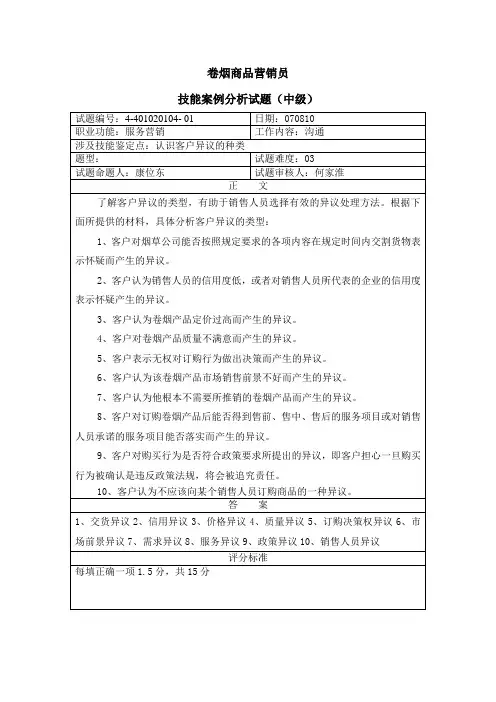 卷烟商品营销员

技能案例分析试题（中级）

| 试题编号：4-401020104-01 | 日期：070810 |
|---|---|
| 职业功能：服务营销 | 工作内容：沟通 |
| 涉及技能鉴定点：认识客户异议的种类 | |
| 题型： | 试题难度：03 |
| 试题命题人：康位东 | 试题审核人：何家淮 |

正　文

了解客户异议的类型，有助于销售人员选择有效的异议处理方法。根据下面所提供的材料，具体分析客户异议的类型：

1、客户对烟草公司能否按照规定要求的各项内容在规定时间内交割货物表示怀疑而产生的异议。

2、客户认为销售人员的信用度低，或者对销售人员所代表的企业的信用度表示怀疑产生的异议。

3、客户认为卷烟产品定价过高而产生的异议。

4、客户对卷烟产品质量不满意而产生的异议。

5、客户表示无权对订购行为做出决策而产生的异议。

6、客户认为该卷烟产品市场销售前景不好而产生的异议。

7、客户认为他根本不需要所推销的卷烟产品而产生的异议。

8、客户对订购卷烟产品后能否得到售前、售中、售后的服务项目或对销售人员承诺的服务项目能否落实而产生的异议。

9、客户对购买行为是否符合政策要求所提出的异议，即客户担心一旦购买行为被确认是违反政策法规，将会被追究责任。

10、客户认为不应该向某个销售人员订购商品的一种异议。

答　案

1、交货异议 2、信用异议 3、价格异议 4、质量异议 5、订购决策权异议 6、市场前景异议 7、需求异议 8、服务异议 9、政策异议 10、销售人员异议

评分标准

每填正确一项 1.5 分，共 15 分